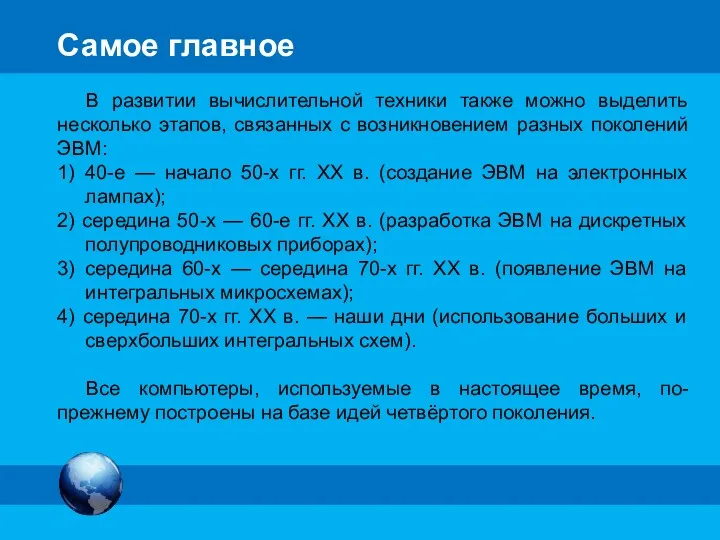 Самое главное

В развитии вычислительной техники также можно выделить несколько этапов, связанных с возникновением разных поколений ЭВМ:
1) 40-е — начало 50-х гг. XX в. (создание ЭВМ на электронных лампах);
2) середина 50-х — 60-е гг. XX в. (разработка ЭВМ на дискретных полупроводниковых приборах);
3) середина 60-х — середина 70-х гг. XX в. (появление ЭВМ на интегральных микросхемах);
4) середина 70-х гг. XX в. — наши дни (использование больших и сверхбольших интегральных схем).

Все компьютеры, используемые в настоящее время, по-прежнему построены на базе идей четвёртого поколения.